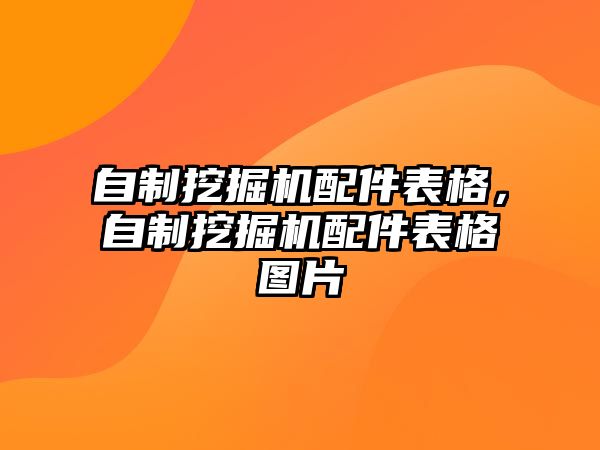 自制挖掘机配件表格，自制挖掘机配件表格图片